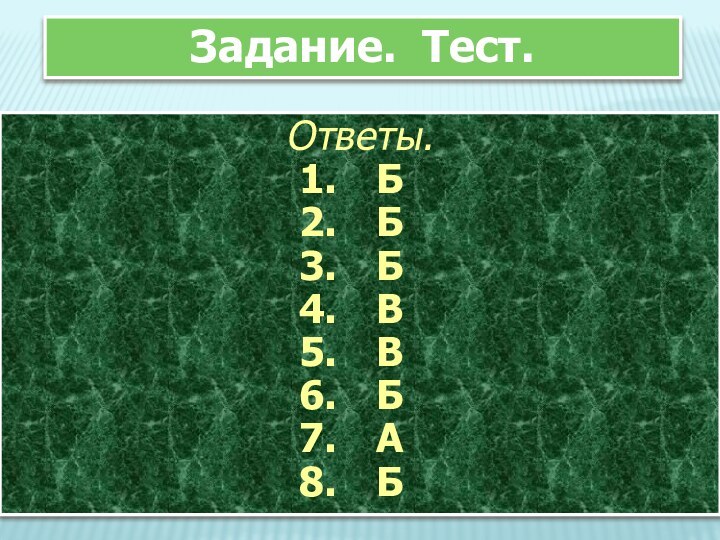 Задание. Тест.

Ответы.
1. Б
2. Б
3. Б
4. В
5. В
6. Б
7. А
8. Б